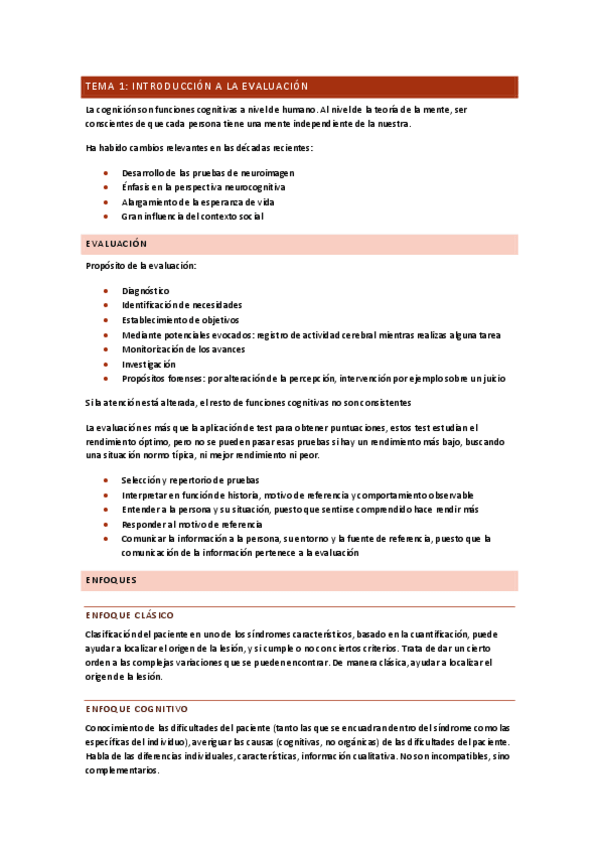 TEMA 1: INTRODUCCIÓN A LA EVALUACIÓN

La cognición son funciones cognitivas a nivel de humano. Al nivel de la teoría de la mente, ser conscientes de que cada persona tiene una mente independiente de la nuestra.

Ha habido cambios relevantes en las décadas recientes:

- Desarrollo de las pruebas de neuroimagen
- Énfasis en la perspectiva neurocognitiva
- Alargamiento de la esperanza de vida
- Gran influencia del contexto social

EVALUACIÓN

Propósito de la evaluación:

- Diagnóstico
- Identificación de necesidades
- Establecimiento de objetivos
- Mediante potenciales evocados: registro de actividad cerebral mientras realizas alguna tarea
- Monitorización de los avances
- Investigación
- Propósitos forenses: por alteración de la percepción, intervención por ejemplo sobre un juicio

Si la atención está alterada, el resto de funciones cognitivas no son consistentes

La evaluación es más que la aplicación de test para obtener puntuaciones, estos test estudian el rendimiento óptimo, pero no se pueden pasar esas pruebas si hay un rendimiento más bajo, buscando una situación normo típica, ni mejor rendimiento ni peor.

- Selección y repertorio de pruebas
- Interpretar en función de historia, motivo de referencia y comportamiento observable
- Entender a la persona y su situación, puesto que sentirse comprendido hace rendir más
- Responder al motivo de referencia
- Comunicar la información a la persona, su entorno y la fuente de referencia, puesto que la comunicación de la información pertenece a la evaluación

ENFOQUES

ENFOQUE CLÁSICO

Clasificación del paciente en uno de los síndromes característicos, basado en la cuantificación, puede ayudar a localizar el origen de la lesión, y si cumple o no con ciertos criterios. Trata de dar un cierto orden a las complejas variaciones que se pueden encontrar. De manera clásica, ayuda a localizar el origen de la lesión.

ENFOQUE COGNITIVO

Conocimiento de las dificultades del paciente (tanto las que se encuadran dentro del síndrome como las específicas del individuo), averiguar las causas (cognitivas, no orgánicas) de las dificultades del paciente. Habla de las diferencias individuales, características, información cualitativa. No son incompatibles, sino complementarios.